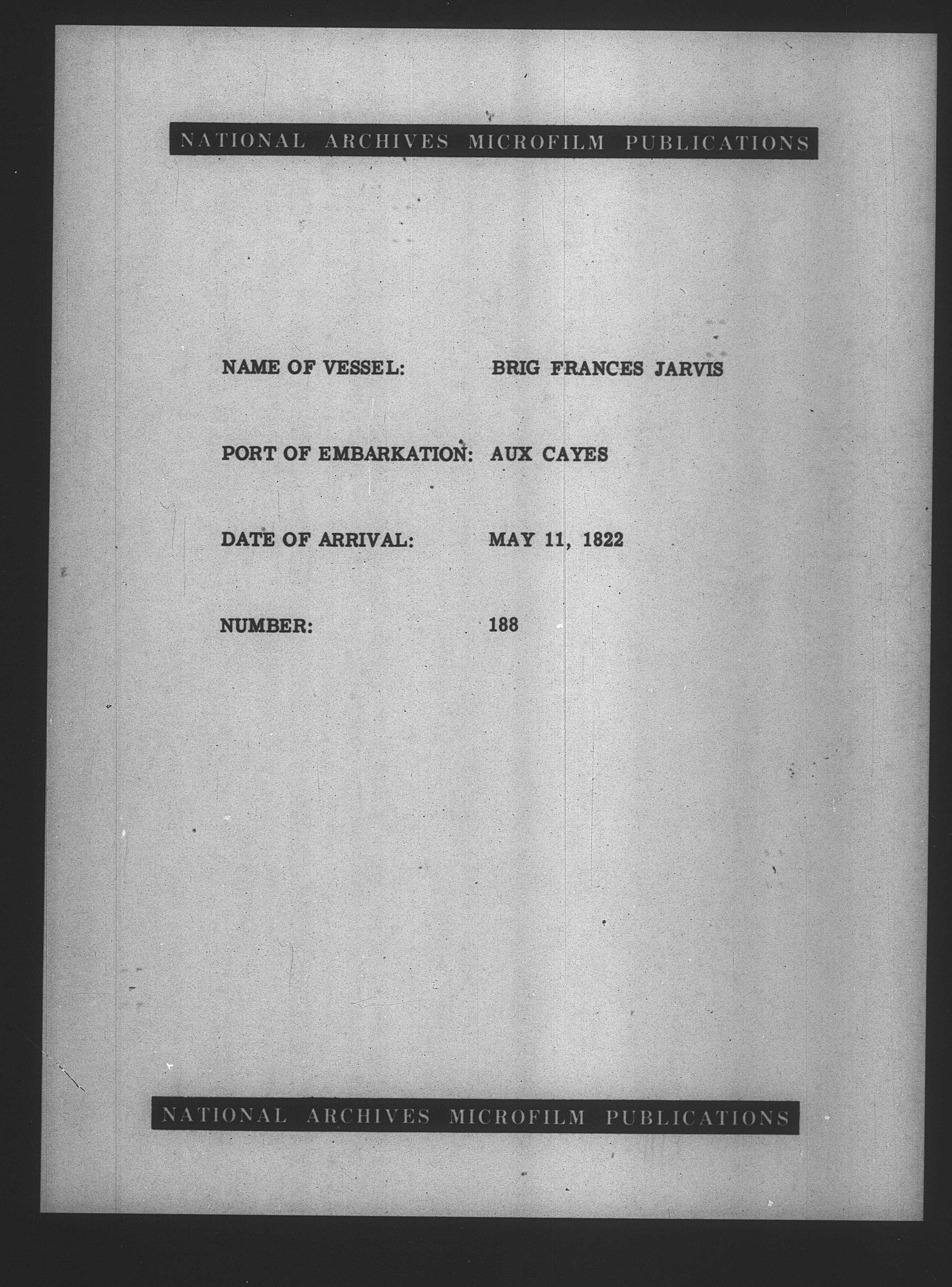 NATIONAL ARCHIVES MICROFILM PUBLICATIONS

NAME OF VESSEL: BRIG FRANCES JARVIS

PORT OF EMBARKATION: AUX CAYES

DATE OF ARRIVAL: MAY 11, 1822

NUMBER: 188

NATIONAL ARCHIVES MICROFILM PUBLICATIONS